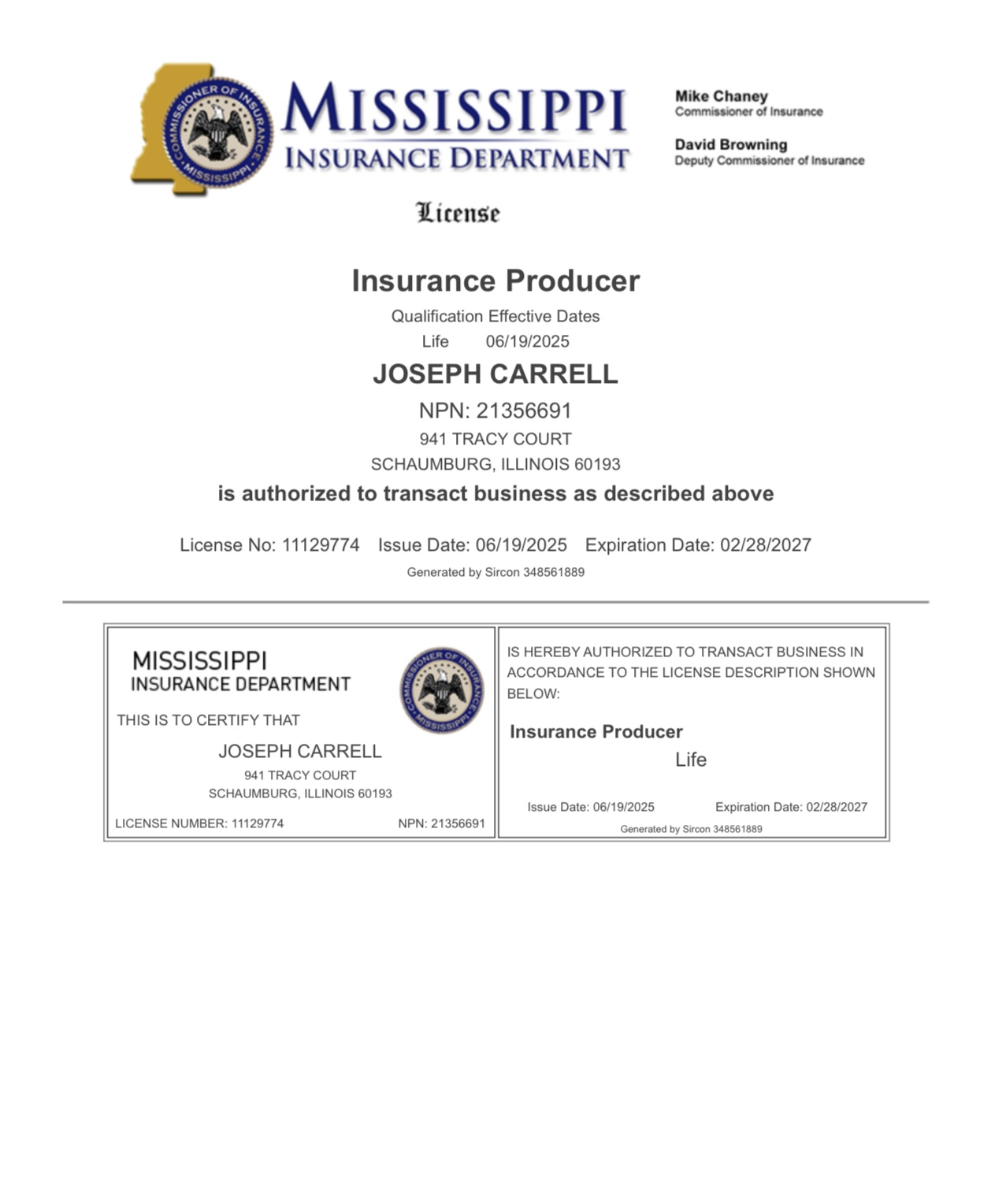 COMMISSIONER OF INSURANCE MISSISSIPPI

MISSISSIPPI
INSURANCE DEPARTMENT

Mike Chaney
Commissioner of Insurance

David Browning
Deputy Commissioner of Insurance

License

Insurance Producer

Qualification Effective Dates
Life 06/19/2025

JOSEPH CARRELL

NPN: 21356691
941 TRACY COURT
SCHAUMBURG, ILLINOIS 60193

is authorized to transact business as described above

License No: 11129774 Issue Date: 06/19/2025 Expiration Date: 02/28/2027

Generated by Sircon 348561889

MISSISSIPPI
INSURANCE DEPARTMENT

COMMISSIONER OF INSURANCE MISSISSIPPI

THIS IS TO CERTIFY THAT

JOSEPH CARRELL
941 TRACY COURT
SCHAUMBURG, ILLINOIS 60193

LICENSE NUMBER: 11129774 NPN: 21356691

IS HEREBY AUTHORIZED TO TRANSACT BUSINESS IN ACCORDANCE TO THE LICENSE DESCRIPTION SHOWN BELOW:

Insurance Producer
Life

Issue Date: 06/19/2025 Expiration Date: 02/28/2027
Generated by Sircon 348561889